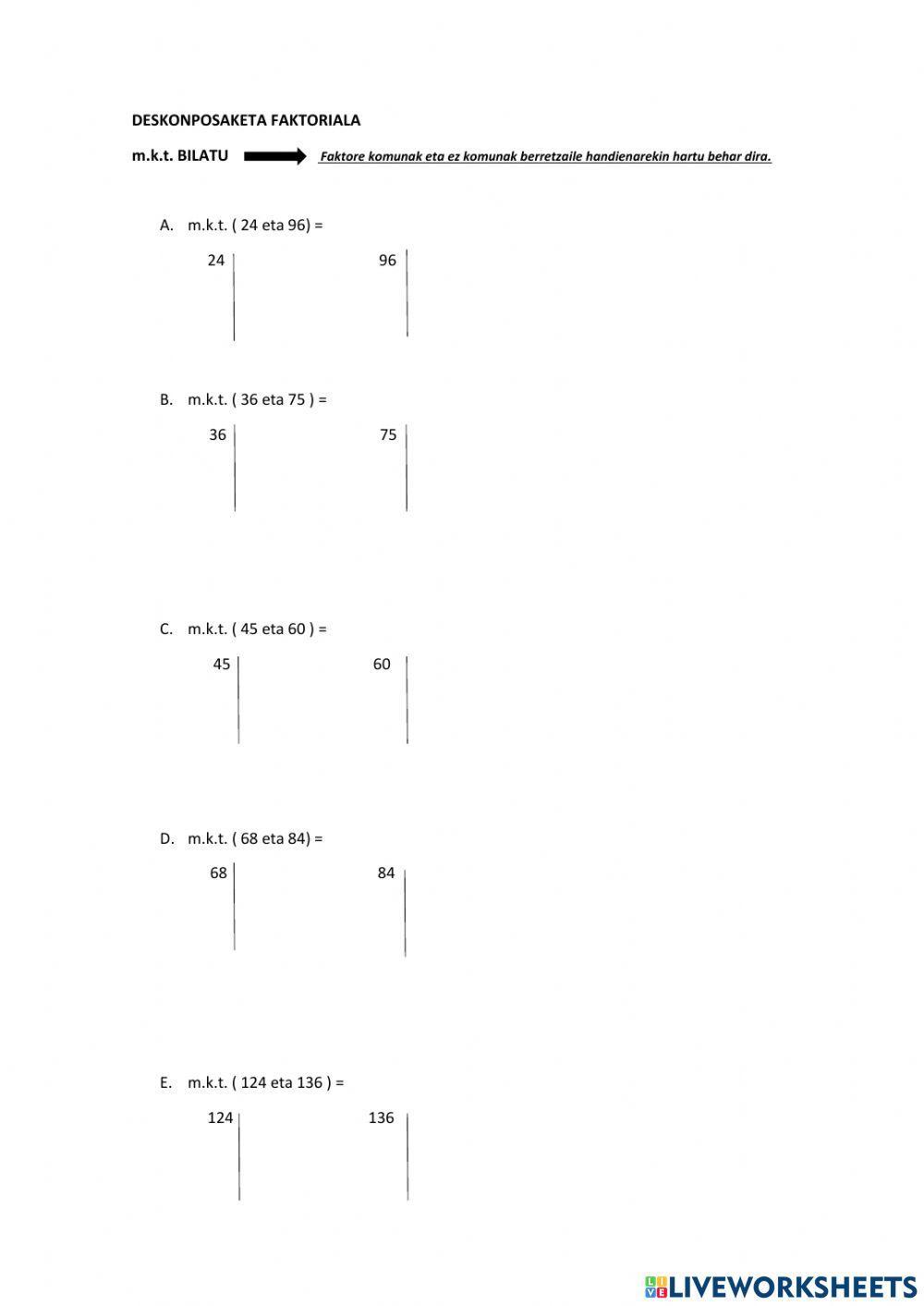 DESKONPOSAKETA FAKTORIALA

m.k.t. BILATU Faktore komunak eta ez komunak berretzaile handienarekin hartu behar dira.

A. m.k.t. ( 24 eta 96) =

24

96

B. m.k.t. ( 36 eta 75 ) =

36

75

C. m.k.t. ( 45 eta 60 ) =

45

60

D. m.k.t. ( 68 eta 84) =

68

84

E. m.k.t. ( 124 eta 136 ) =

124

136

LIVEWORKSHEETS